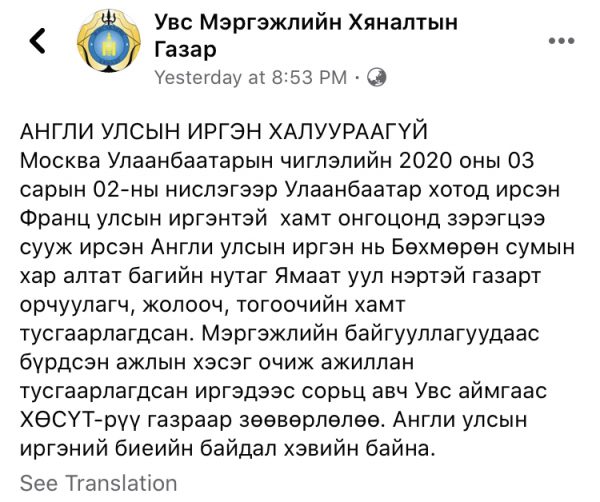 Увс Мэргэжлийн Хяналтын Газар
Yesterday at 8:53 PM ·

АНГЛИ УЛСЫН ИРГЭН ХАЛУУРААГҮЙ
Москва Улаанбаатарын чиглэлийн 2020 оны 03 сарын 02-ны нислэгээр Улаанбаатар хотод ирсэн Франц улсын иргэнтэй хамт онгоцонд зэрэгцээ сууж ирсэн Англи улсын иргэн нь Бөхмөрөн сумын хар алтат багийн нутаг Ямаат уул нэртэй газарт орчуулагч, жолооч, тогоочийн хамт тусгаарлагдсан. Мэргэжлийн байгууллагуудаас бүрдсэн ажлын хэсэг очиж ажиллан тусгаарлагдсан иргэдээс сорьц авч Увс аймгаас ХӨСҮТ-рүү газраар зөөвөрлөлөө. Англи улсын иргэний биеийн байдал хэвийн байна.
See Translation